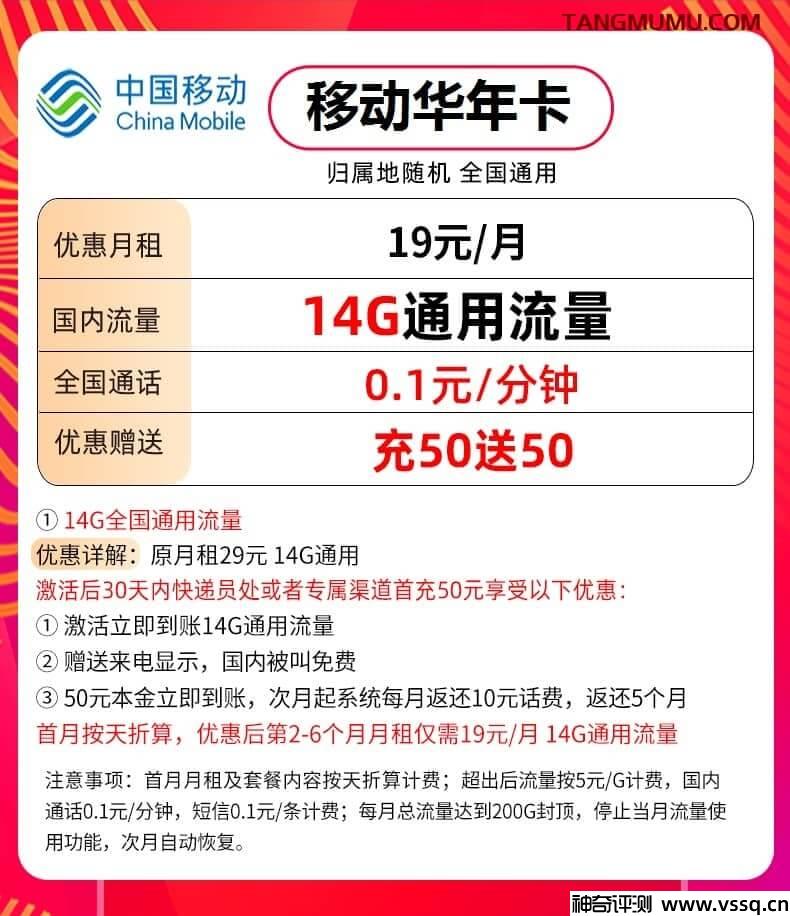 TANGMUMU.COM

中国移动
China Mobile

移动华年卡

归属地随机 全国通用

| 优惠月租 | 19元/月 |
|---|---|
| 国内流量 | 14G通用流量 |
| 全国通话 | 0.1元/分钟 |
| 优惠赠送 | 充50送50 |

① 14G全国通用流量
优惠详解：原月租29元 14G通用
激活后30天内快递员处或者专属渠道首充50元享受以下优惠：
① 激活立即到账14G通用流量
② 赠送来电显示，国内被叫免费
③ 50元本金立即到账，次月起系统每月返还10元话费，返还5个月
首月按天折算，优惠后第2-6个月月租仅需19元/月 14G通用流量

注意事项：首月月租及套餐内容按天折算计费；超出后流量按5元/G计费，国内通话0.1元/分钟，短信0.1元/条计费；每月总流量达到200G封顶，停止当月流量使用功能，次月自动恢复。

神奇评测 www.vssq.cn